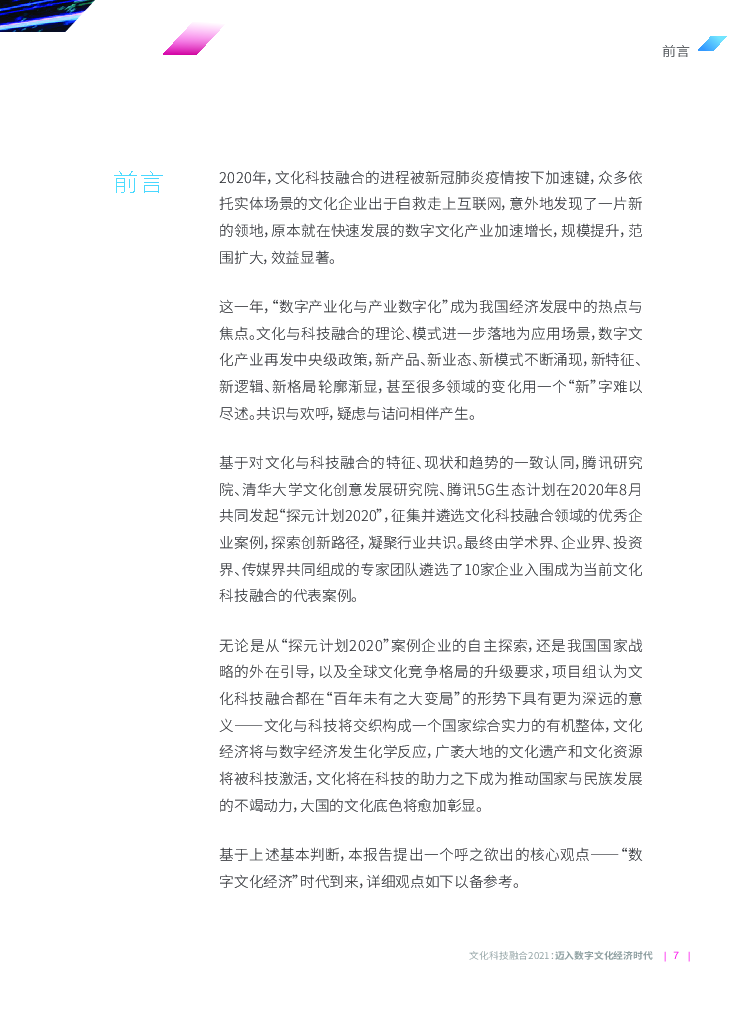 前言

前言

2020年，文化科技融合的进程被新冠肺炎疫情按下加速键，众多依托实体场景的文化企业出于自救走上互联网，意外地发现了一片新的领地，原本就在快速发展的数字文化产业加速增长，规模提升，范围扩大，效益显著。

这一年，“数字产业化与产业数字化”成为我国经济发展中的热点与焦点。文化与科技融合的理论、模式进一步落地为应用场景，数字文化产业再发中央级政策，新产品、新业态、新模式不断涌现，新特征、新逻辑、新格局轮廓渐显，甚至很多领域的变化用一个“新”字难以尽述。共识与欢呼，疑虑与诘问相伴产生。

基于对文化与科技融合的特征、现状和趋势的一致认同，腾讯研究院、清华大学文化创意发展研究院、腾讯5G生态计划在2020年8月共同发起“探元计划2020”，征集并遴选文化科技融合领域的优秀企业案例，探索创新路径，凝聚行业共识。最终由学术界、企业界、投资界、传媒界共同组成的专家团队遴选了10家企业入围成为当前文化科技融合的代表案例。

无论是从“探元计划2020”案例企业的自主探索，还是我国国家战略的外在引导，以及全球文化竞争格局的升级要求，项目组认为文化科技融合都在“百年未有之大变局”的形势下具有更为深远的意义——文化与科技将交织构成一个国家综合实力的有机整体，文化经济将与数字经济发生化学反应，广袤大地的文化遗产和文化资源将被科技激活，文化将在科技的助力之下成为推动国家与民族发展的不竭动力，大国的文化底色将愈加彰显。

基于上述基本判断，本报告提出一个呼之欲出的核心观点——“数字文化经济”时代到来，详细观点如下以备参考。

文化科技融合2021：迈入数字文化经济时代 | 7 |